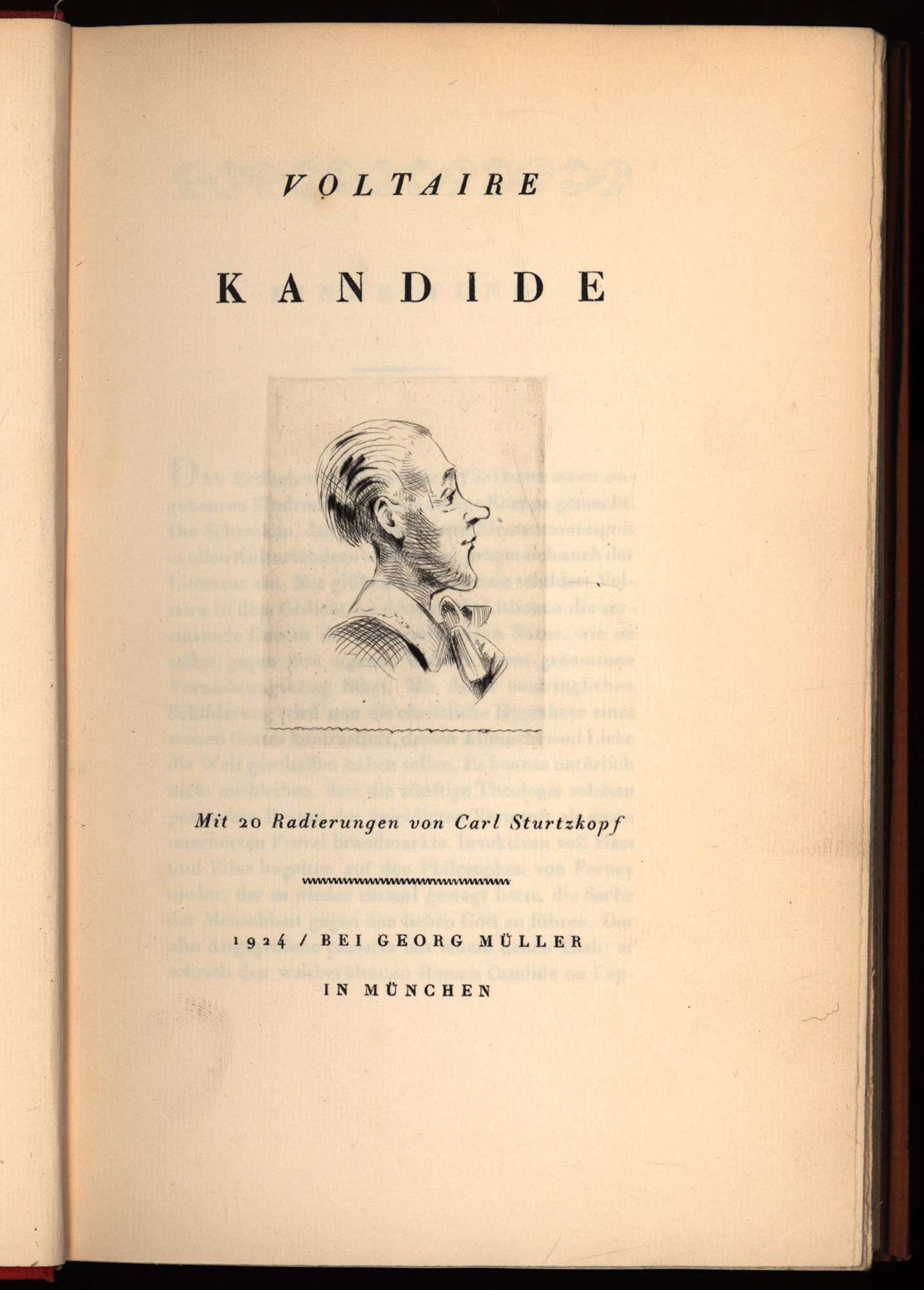 VOLTAIRE

KANDIDE

Mit 20 Radierungen von Carl Sturtzkopf

1924 / BEI GEORG MÜLLER
IN MÜNCHEN